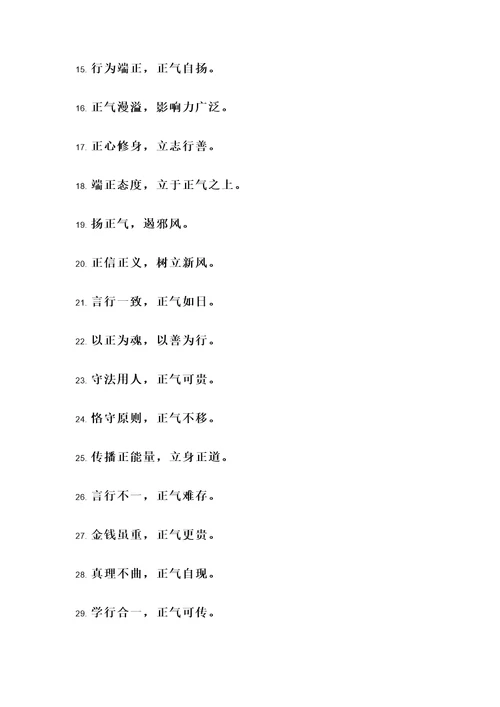 15. 行为端正，正气自扬。

16. 正气漫溢，影响力广泛。

17. 正心修身，立志行善。

18. 端正态度，立于正气之上。

19. 扬正气，遏邪风。

20. 正信正义，树立新风。

21. 言行一致，正气如日。

22. 以正为魂，以善为行。

23. 守法用人，正气可贵。

24. 恪守原则，正气不移。

25. 传播正能量，立身正道。

26. 言行不一，正气难存。

27. 金钱虽重，正气更贵。

28. 真理不曲，正气自现。

29. 学行合一，正气可传。